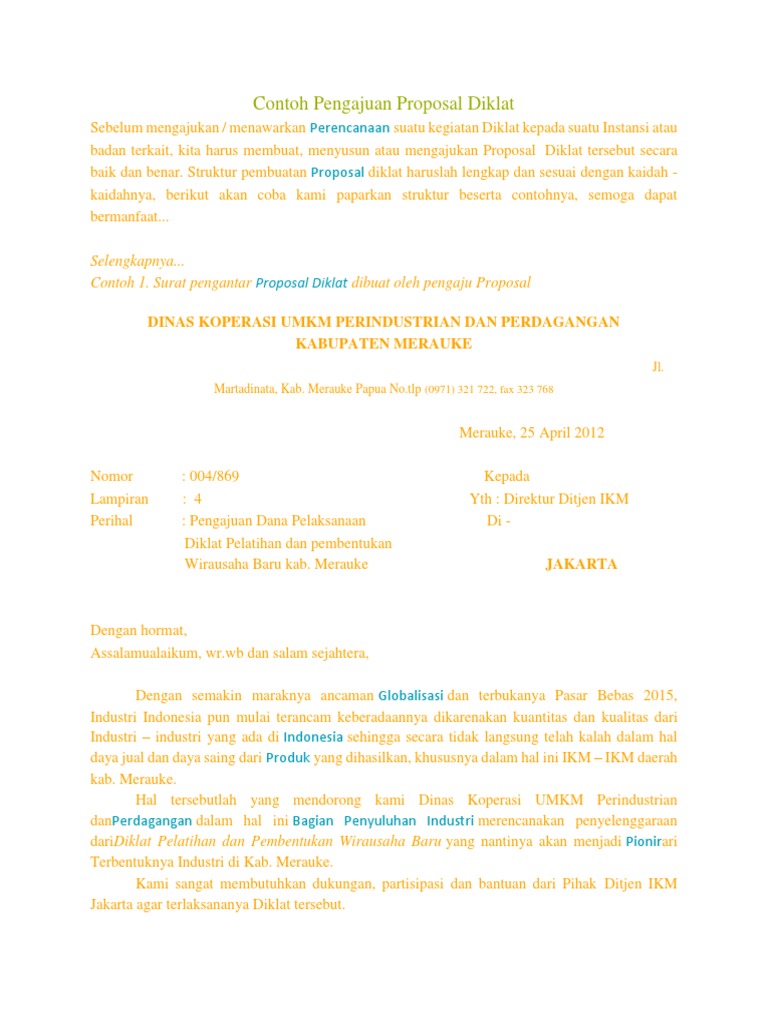 Contoh Pengajuan Proposal Diklat

Sebelum mengajukan / menawarkan Perencanaan suatu kegiatan Diklat kepada suatu Instansi atau badan terkait, kita harus membuat, menyusun atau mengajukan Proposal Diklat tersebut secara baik dan benar. Struktur pembuatan Proposal diklat haruslah lengkap dan sesuai dengan kaidah - kaidahnya, berikut akan coba kami paparkan struktur beserta contohnya, semoga dapat bermanfaat...

Selengkapnya...
Contoh 1. Surat pengantar Proposal Diklat dibuat oleh pengaju Proposal

DINAS KOPERASI UMKM PERINDUSTRIAN DAN PERDAGANGAN
KABUPATEN MERAUKE

Jl. Martadinata, Kab. Merauke Papua No.tlp (0971) 321 722, fax 323 768

Merauke, 25 April 2012

Nomor : 004/869
Lampiran : 4
Perihal : Pengajuan Dana Pelaksanaan Diklat Pelatihan dan pembentukan Wirausaha Baru kab. Merauke

Kepada
Yth : Direktur Ditjen IKM
Di -
JAKARTA

Dengan hormat,
Assalamualaikum, wr.wb dan salam sejahtera,

Dengan semakin maraknya ancaman Globalisasi dan terbukanya Pasar Bebas 2015, Industri Indonesia pun mulai terancam keberadaannya dikarenakan kuantitas dan kualitas dari Industri – industri yang ada di Indonesia sehingga secara tidak langsung telah kalah dalam hal daya jual dan daya saing dari Produk yang dihasilkan, khususnya dalam hal ini IKM – IKM daerah kab. Merauke.

Hal tersebutlah yang mendorong kami Dinas Koperasi UMKM Perindustrian danPerdagangan dalam hal ini Bagian Penyuluhan Industri merencanakan penyelenggaraan dariDiklat Pelatihan dan Pembentukan Wirausaha Baru yang nantinya akan menjadi Pionirari Terbentuknya Industri di Kab. Merauke.

Kami sangat membutuhkan dukungan, partisipasi dan bantuan dari Pihak Ditjen IKM Jakarta agar terlaksananya Diklat tersebut.